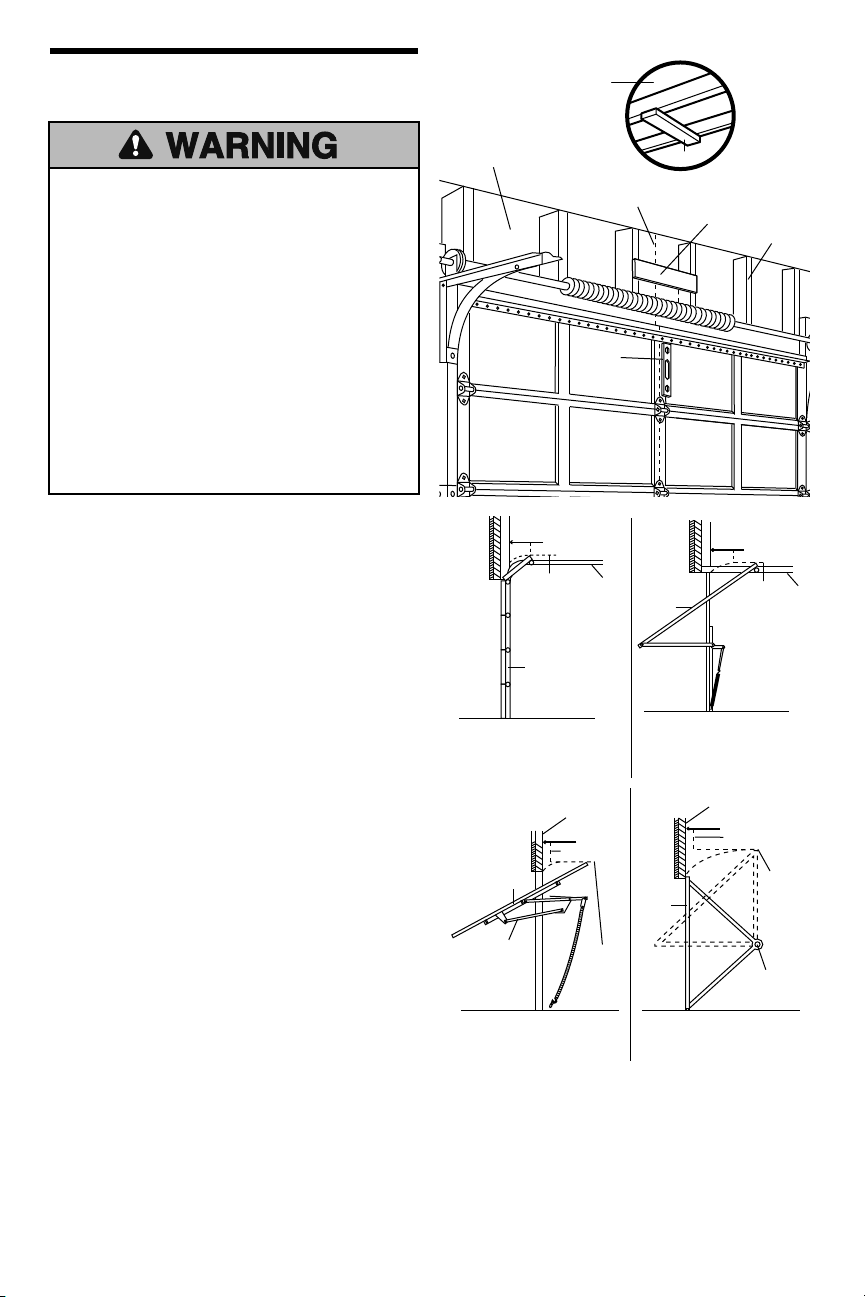 WARNING